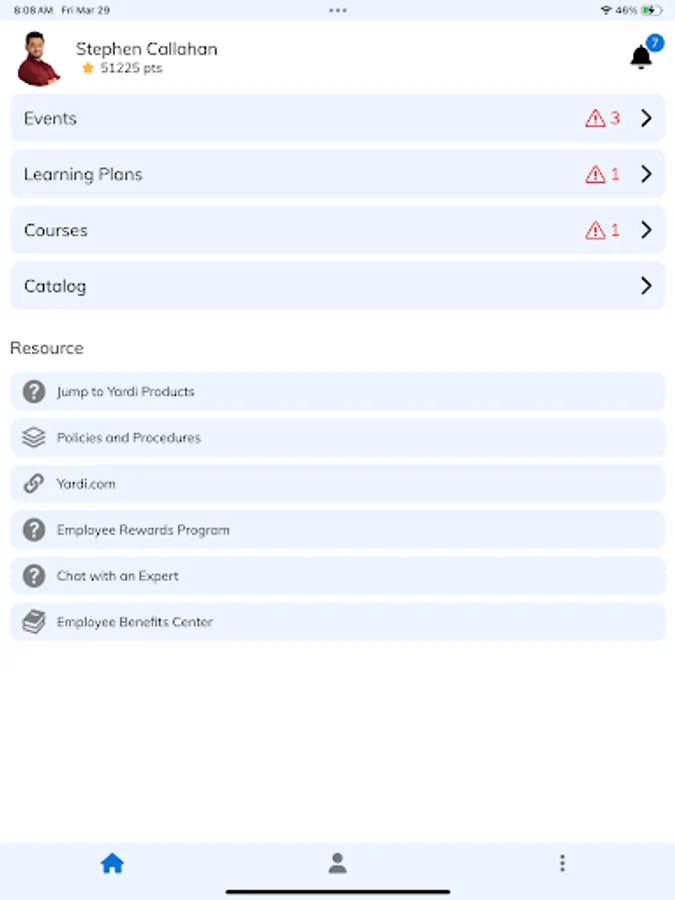 8:08 AM Fri Mar 29

46%

Stephen Callahan
51225 pts

7

Events 3

Learning Plans 1

Courses 1

Catalog

Resource

Jump to Yardi Products

Policies and Procedures

Yardi.com

Employee Rewards Program

Chat with an Expert

Employee Benefits Center